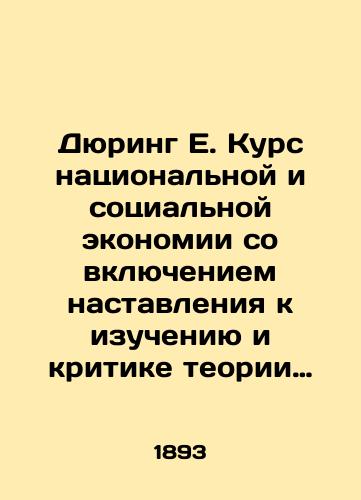 Дюринг Е. Курс национальной и социальной экономии со включением наставления к изучению и критике теории…

1893